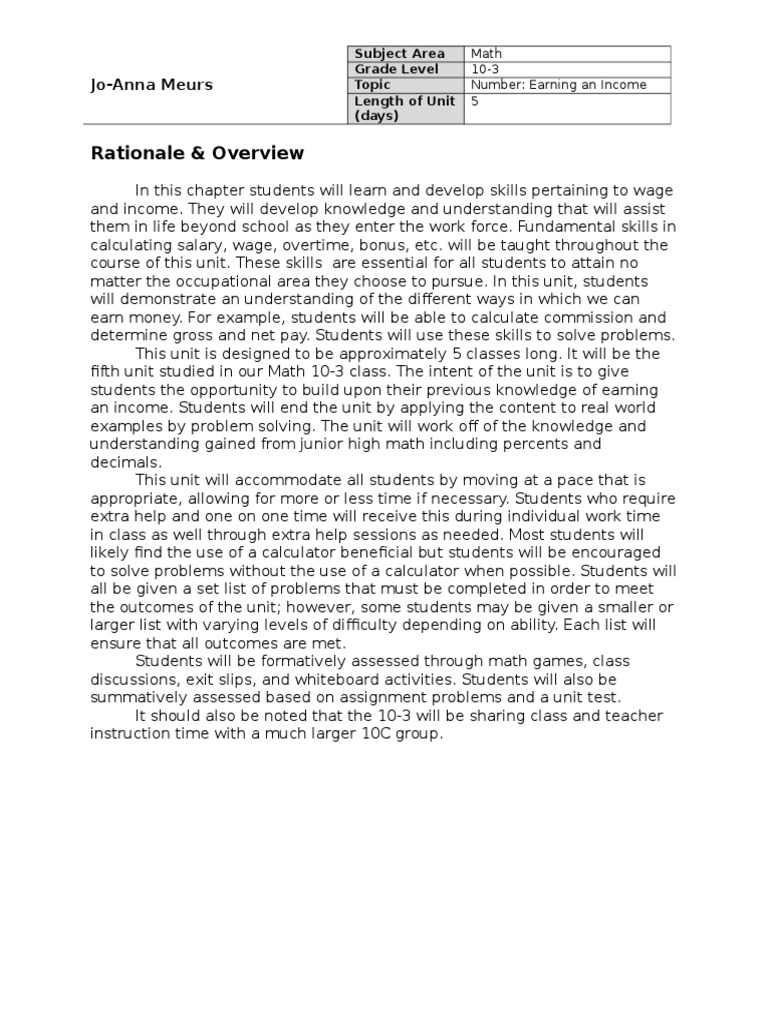 Jo-Anna Meurs

| Subject Area | Math |
|---|---|
| Grade Level | 10-3 |
| Topic | Number: Earning an Income |
| Length of Unit (days) | 5 |

Rationale & Overview

In this chapter students will learn and develop skills pertaining to wage and income. They will develop knowledge and understanding that will assist them in life beyond school as they enter the work force. Fundamental skills in calculating salary, wage, overtime, bonus, etc. will be taught throughout the course of this unit. These skills are essential for all students to attain no matter the occupational area they choose to pursue. In this unit, students will demonstrate an understanding of the different ways in which we can earn money. For example, students will be able to calculate commission and determine gross and net pay. Students will use these skills to solve problems.

This unit is designed to be approximately 5 classes long. It will be the fifth unit studied in our Math 10-3 class. The intent of the unit is to give students the opportunity to build upon their previous knowledge of earning an income. Students will end the unit by applying the content to real world examples by problem solving. The unit will work off of the knowledge and understanding gained from junior high math including percents and decimals.

This unit will accommodate all students by moving at a pace that is appropriate, allowing for more or less time if necessary. Students who require extra help and one on one time will receive this during individual work time in class as well through extra help sessions as needed. Most students will likely find the use of a calculator beneficial but students will be encouraged to solve problems without the use of a calculator when possible. Students will all be given a set list of problems that must be completed in order to meet the outcomes of the unit; however, some students may be given a smaller or larger list with varying levels of difficulty depending on ability. Each list will ensure that all outcomes are met.

Students will be formatively assessed through math games, class discussions, exit slips, and whiteboard activities. Students will also be summatively assessed based on assignment problems and a unit test.

It should also be noted that the 10-3 will be sharing class and teacher instruction time with a much larger 10C group.